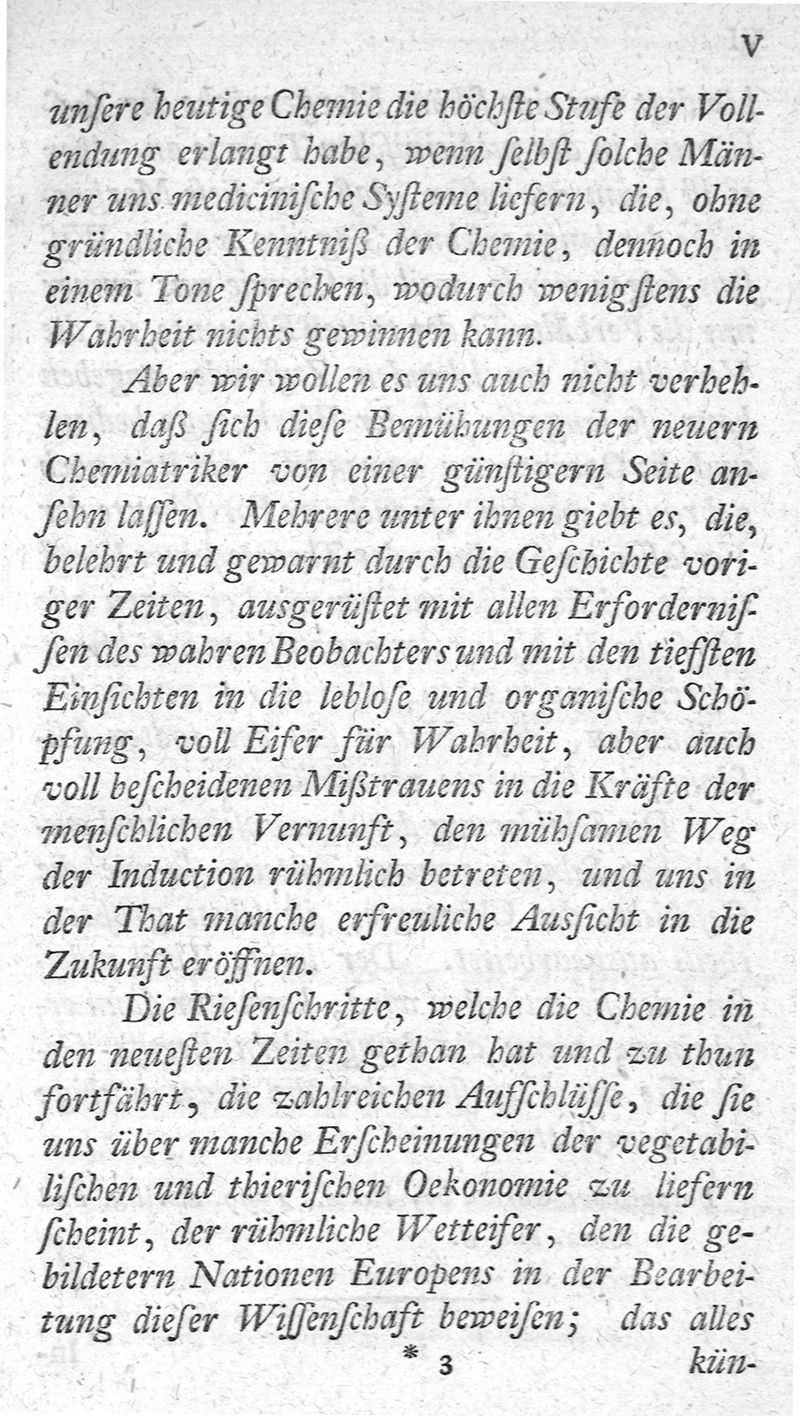 V

unſere heutige Chemie die höchſte Stufe der Vollendung erlangt habe, wenn ſelbſt ſolche Männer uns medicinische Syſteme liefern, die, ohne gründliche Kenntniß der Chemie, dennoch in einem Tone ſprechen, wodurch wenigſtens die Wahrheit nichts gewinnen kann.

Aber wir wollen es uns auch nicht verhehlen, daß ſich dieſe Bemühungen der neuern Chemiatriker von einer günſtigern Seite anſehn laſſen. Mehrere unter ihnen giebt es, die, belehrt und gewarnt durch die Geſchichte voriger Zeiten, ausgerüſtet mit allen Erforderniſſen des wahren Beobachters und mit den tiefſten Einſichten in die lebloſe und organiſche Schöpfung, voll Eifer für Wahrheit, aber auch voll beſcheidenen Mißtrauens in die Kräfte der menſchlichen Vernunft, den mühſamen Weg der Induction rühmlich betreten, und uns in der That manche erfreuliche Ausſicht in die Zukunft eröffnen.

Die Rieſenſchritte, welche die Chemie in den neueſten Zeiten gethan hat und zu thun fortfährt, die zahlreichen Aufſchlüſſe, die ſie uns über manche Erſcheinungen der vegetabiliſchen und thieriſchen Oekonomie zu liefern ſcheint, der rühmliche Wetteifer, den die gebildetern Nationen Europens in der Bearbeitung dieſer Wiſſenſchaft beweiſen; das alles

* 3 kün-